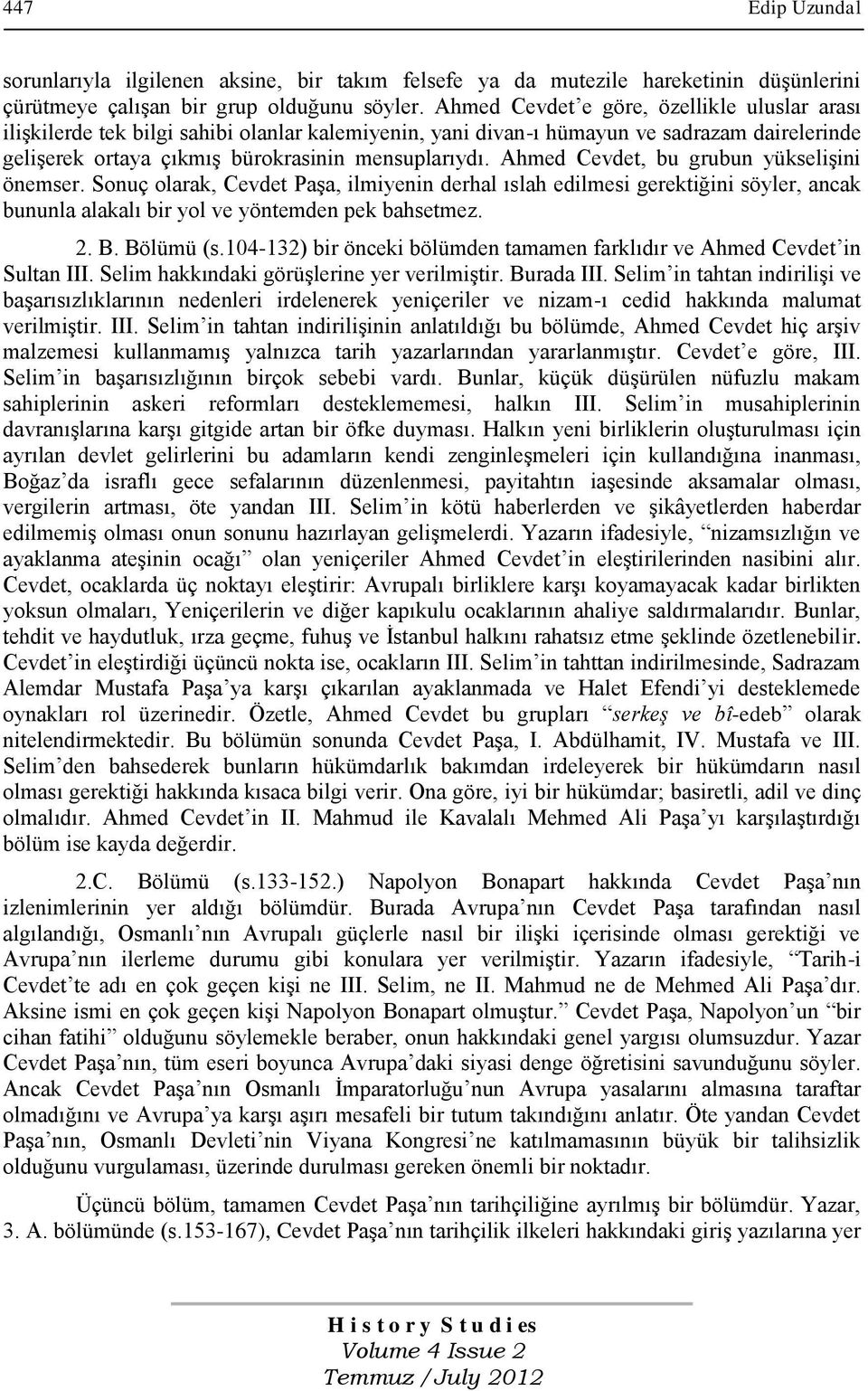 447 Edip Uzundal

sorunlarıyla ilgilenen aksine, bir takım felsefe ya da mutezile hareketinin düşünlerini çürütmeye çalışan bir grup olduğunu söyler. Ahmed Cevdet'e göre, özellikle uluslar arası ilişkilerde tek bilgi sahibi olanlar kalemiyenin, yani divan-ı hümayun ve sadrazam dairelerinde gelişerek ortaya çıkmış bürokrasinin mensuplarıydı. Ahmed Cevdet, bu grubun yükselişini önemser. Sonuç olarak, Cevdet Paşa, ilmiyenin derhal ıslah edilmesi gerektiğini söyler, ancak bununla alakalı bir yol ve yöntemden pek bahsetmez.

2. B. Bölümü (s.104-132) bir önceki bölümden tamamen farklıdır ve Ahmed Cevdet'in Sultan III. Selim hakkındaki görüşlerine yer verilmiştir. Burada III. Selim'in tahtan indirilişi ve başarısızlıklarının nedenleri irdelenerek yeniçeriler ve nizam-ı cedid hakkında malumat verilmiştir. III. Selim'in tahtan indirilişinin anlatıldığı bu bölümde, Ahmed Cevdet hiç arşiv malzemesi kullanmamış yalnızca tarih yazarlarından yararlanmıştır. Cevdet'e göre, III. Selim'in başarısızlığının birçok sebebi vardı. Bunlar, küçük düşürülen nüfuzlu makam sahiplerinin askeri reformları desteklememesi, halkın III. Selim'in musahiplerinin davranışlarına karşı gitgide artan bir öfke duyması. Halkın yeni birliklerin oluşturulması için ayrılan devlet gelirlerini bu adamların kendi zenginleşmeleri için kullandığına inanması, Boğaz'da israflı gece sefalarının düzenlenmesi, payitahtın iaşesinde aksamalar olması, vergilerin artması, öte yandan III. Selim'in kötü haberlerden ve şikâyetlerden haberdar edilmemiş olması onun sonunu hazırlayan gelişmelerdi. Yazarın ifadesiyle, "nizamsızlığın ve ayaklanma ateşinin ocağı" olan yeniçeriler Ahmed Cevdet'in eleştirilerinden nasibini alır. Cevdet, ocaklarda üç noktayı eleştirir: Avrupalı birliklere karşı koyamayacak kadar birlikten yoksun olmaları, Yeniçerilerin ve diğer kapıkulu ocaklarının ahaliye saldırmalarıdır. Bunlar, tehdit ve haydutluk, ırza geçme, fuhuş ve İstanbul halkını rahatsız etme şeklinde özetlenebilir. Cevdet'in eleştirdiği üçüncü nokta ise, ocakların III. Selim'in tahttan indirilmesinde, Sadrazam Alemdar Mustafa Paşa'ya karşı çıkarılan ayaklanmada ve Halet Efendi'yi desteklemede oynakları rol üzerinedir. Özetle, Ahmed Cevdet bu grupları "serkeş ve bî-edeb" olarak nitelendirmektedir. Bu bölümün sonunda Cevdet Paşa, I. Abdülhamit, IV. Mustafa ve III. Selim'den bahsederek bunların hükümdarlık bakımdan irdeleyerek bir hükümdarın nasıl olması gerektiği hakkında kısaca bilgi verir. Ona göre, iyi bir hükümdar; basiretli, adil ve dinç olmalıdır. Ahmed Cevdet'in II. Mahmud ile Kavalalı Mehmed Ali Paşa'yı karşılaştırdığı bölüm ise kayda değerdir.

2.C. Bölümü (s.133-152.) Napolyon Bonapart hakkında Cevdet Paşa'nın izlenimlerinin yer aldığı bölümdür. Burada Avrupa'nın Cevdet Paşa tarafından nasıl algılandığı, Osmanlı'nın Avrupalı güçlerle nasıl bir ilişki içerisinde olması gerektiği ve Avrupa'nın ilerleme durumu gibi konulara yer verilmiştir. Yazarın ifadesiyle, "Tarih-i Cevdet'te adı en çok geçen kişi ne III. Selim, ne II. Mahmud ne de Mehmed Ali Paşa'dır. Aksine ismi en çok geçen kişi Napolyon Bonapart olmuştur." Cevdet Paşa, Napolyon'un "bir cihan fatihi" olduğunu söylemekle beraber, onun hakkındaki genel yargısı olumsuzdur. Yazar Cevdet Paşa'nın, tüm eseri boyunca Avrupa'daki siyasi denge öğretisini savunduğunu söyler. Ancak Cevdet Paşa'nın Osmanlı İmparatorluğu'nun Avrupa yasalarını almasına taraftar olmadığını ve Avrupa'ya karşı aşırı mesafeli bir tutum takındığını anlatır. Öte yandan Cevdet Paşa'nın, Osmanlı Devleti'nin Viyana Kongresi'ne katılmamasının büyük bir talihsizlik olduğunu vurgulaması, üzerinde durulması gereken önemli bir noktadır.

Üçüncü bölüm, tamamen Cevdet Paşa'nın tarihçiliğine ayrılmış bir bölümdür. Yazar, 3. A. bölümünde (s.153-167), Cevdet Paşa'nın tarihçilik ilkeleri hakkındaki giriş yazılarına yer

History Studies
Volume 4 Issue 2
Temmuz /July 2012